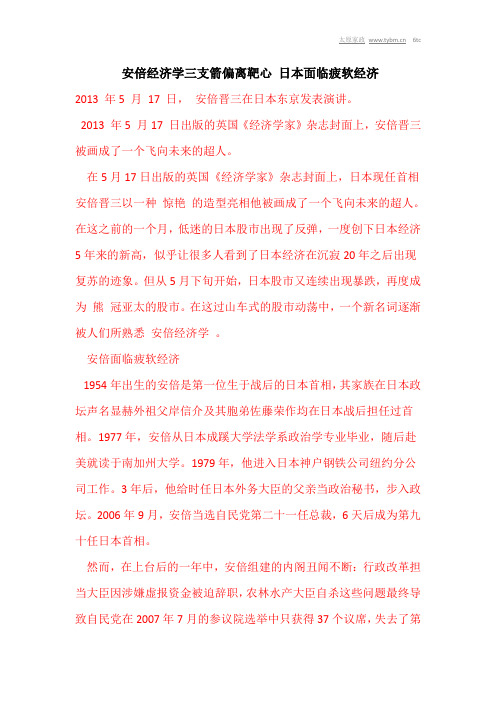 太原家政 www.tybm.cn 6tc

安倍经济学三支箭偏离靶心 日本面临疲软经济

2013 年 5 月 17 日， 安倍晋三在日本东京发表演讲。

2013 年 5 月 17 日出版的英国《经济学家》杂志封面上，安倍晋三被画成了一个飞向未来的超人。

在 5 月 17 日出版的英国《经济学家》杂志封面上，日本现任首相安倍晋三以一种 惊艳 的造型亮相他被画成了一个飞向未来的超人。在这之前的一个月，低迷的日本股市出现了反弹，一度创下日本经济 5 年来的新高，似乎让很多人看到了日本经济在沉寂 20 年之后出现复苏的迹象。但从 5 月下旬开始，日本股市又连续出现暴跌，再度成为 熊 冠亚太的股市。在这过山车式的股市动荡中，一个新名词逐渐被人们所熟悉 安倍经济学 。

安倍面临疲软经济

1954 年出生的安倍是第一位生于战后的日本首相，其家族在日本政坛声名显赫外祖父岸信介及其胞弟佐藤荣作均在日本战后担任过首相。1977 年，安倍从日本成蹊大学法学系政治学专业毕业，随后赴美就读于南加州大学。1979 年，他进入日本神户钢铁公司纽约分公司工作。3 年后，他给时任日本外务大臣的父亲当政治秘书，步入政坛。2006 年 9 月，安倍当选自民党第二十一任总裁，6 天后成为第九十任日本首相。

然而，在上台后的一年中，安倍组建的内阁丑闻不断：行政改革担当大臣因涉嫌虚报资金被迫辞职，农林水产大臣自杀这些问题最终导致自民党在 2007 年 7 月的参议院选举中只获得 37 个议席，失去了第